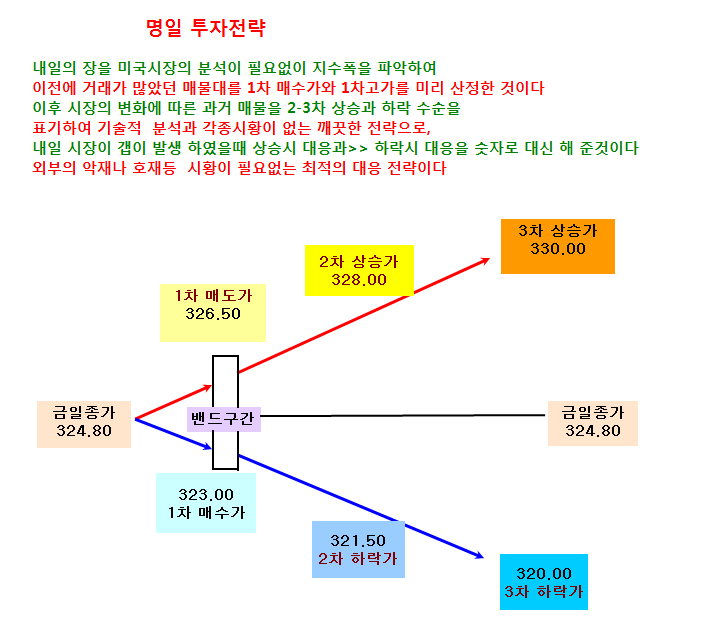 명일 투자전략

내일의 장을 미국시장의 분석이 필요없이 지수폭을 파악하여
이전에 거래가 많았던 매물대를 1차 매수가와 1차고가를 미리 산정한 것이다
이후 시장의 변화에 따른 과거 매물을 2-3차 상승과 하락 수순을
표기하여 기술적 분석과 각종시황이 없는 깨끗한 전략으로,
내일 시장이 갭이 발생 하였을때 상승시 대응과>> 하락시 대응을 숫자로 대신 해 준것이다
외부의 악재나 호재등 시황이 필요없는 최적의 대응 전략이다

3차 상승가
330.00

2차 상승가
328.00

1차 매도가
326.50

금일종가
324.80

밴드구간

금일종가
324.80

323.00
1차 매수가

321.50
2차 하락가

320.00
3차 하락가